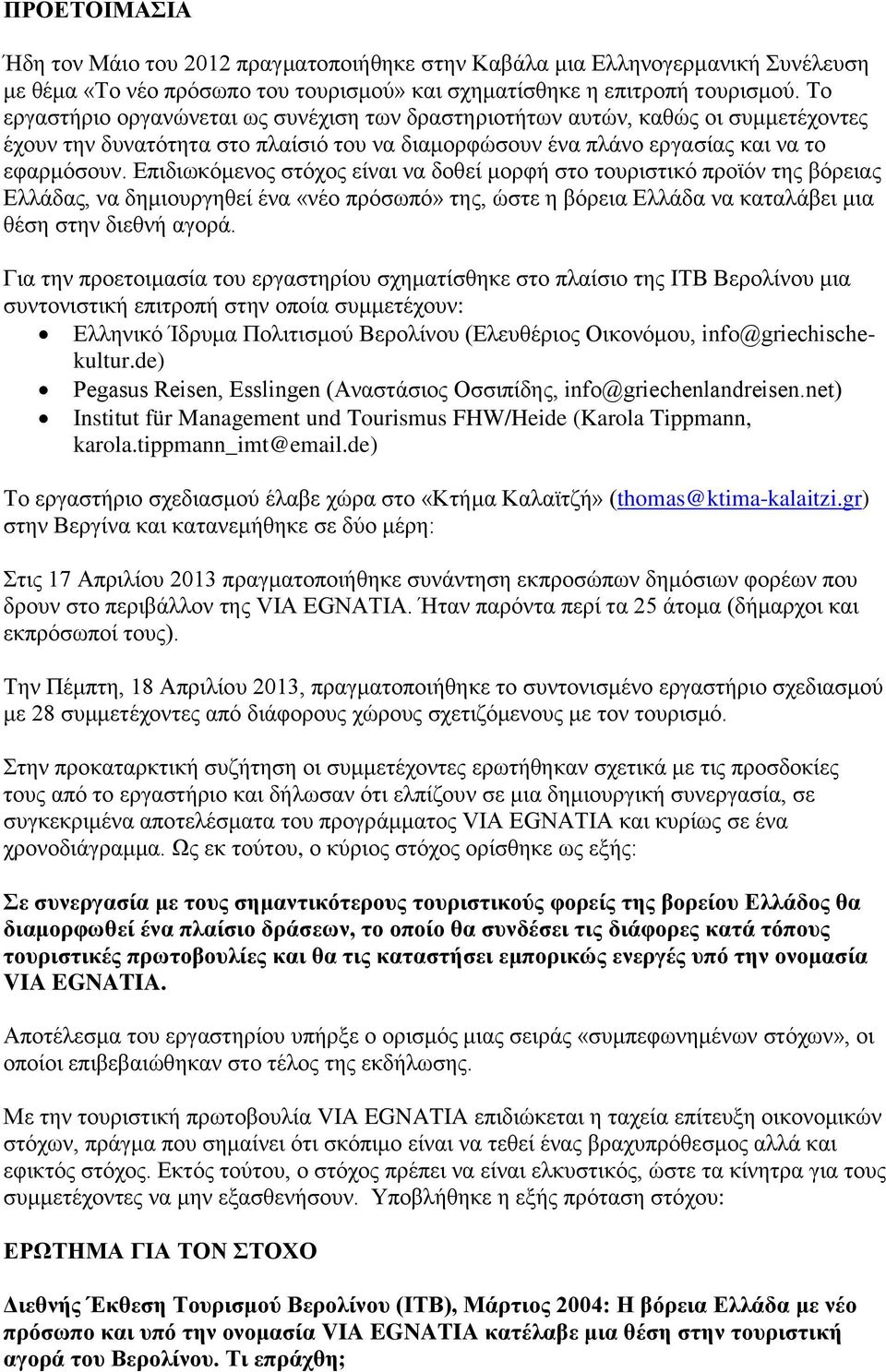 ΠΡΟΕΤΟΙΜΑΣΙΑ

Ήδη τον Μάιο του 2012 πραγματοποιήθηκε στην Καβάλα μια Ελληνογερμανική Συνέλευση με θέμα «Το νέο πρόσωπο του τουρισμού» και σχηματίσθηκε η επιτροπή τουρισμού. Το εργαστήριο οργανώνεται ως συνέχιση των δραστηριοτήτων αυτών, καθώς οι συμμετέχοντες έχουν την δυνατότητα στο πλαίσιό του να διαμορφώσουν ένα πλάνο εργασίας και να το εφαρμόσουν. Επιδιωκόμενος στόχος είναι να δοθεί μορφή στο τουριστικό προϊόν της βόρειας Ελλάδας, να δημιουργηθεί ένα «νέο πρόσωπό» της, ώστε η βόρεια Ελλάδα να καταλάβει μια θέση στην διεθνή αγορά.

Για την προετοιμασία του εργαστηρίου σχηματίσθηκε στο πλαίσιο της ITB Βερολίνου μια συντονιστική επιτροπή στην οποία συμμετέχουν:
• Ελληνικό Ίδρυμα Πολιτισμού Βερολίνου (Ελευθέριος Οικονόμου, info@griechische-kultur.de)
• Pegasus Reisen, Esslingen (Αναστάσιος Οσσιπίδης, info@griechenlandreisen.net)
• Institut für Management und Tourismus FHW/Heide (Karola Tippmann, karola.tippmann_imt@email.de)

Το εργαστήριο σχεδιασμού έλαβε χώρα στο «Κτήμα Καλαϊτζή» (thomas@ktima-kalaitzi.gr) στην Βεργίνα και κατανεμήθηκε σε δύο μέρη:

Στις 17 Απριλίου 2013 πραγματοποιήθηκε συνάντηση εκπροσώπων δημόσιων φορέων που δρουν στο περιβάλλον της VIA EGNATIA. Ήταν παρόντα περί τα 25 άτομα (δήμαρχοι και εκπρόσωποί τους).

Την Πέμπτη, 18 Απριλίου 2013, πραγματοποιήθηκε το συντονισμένο εργαστήριο σχεδιασμού με 28 συμμετέχοντες από διάφορους χώρους σχετιζόμενους με τον τουρισμό.

Στην προκαταρκτική συζήτηση οι συμμετέχοντες ερωτήθηκαν σχετικά με τις προσδοκίες τους από το εργαστήριο και δήλωσαν ότι ελπίζουν σε μια δημιουργική συνεργασία, σε συγκεκριμένα αποτελέσματα του προγράμματος VIA EGNATIA και κυρίως σε ένα χρονοδιάγραμμα. Ως εκ τούτου, ο κύριος στόχος ορίσθηκε ως εξής:

Σε συνεργασία με τους σημαντικότερους τουριστικούς φορείς της βορείου Ελλάδος θα διαμορφωθεί ένα πλαίσιο δράσεων, το οποίο θα συνδέσει τις διάφορες κατά τόπους τουριστικές πρωτοβουλίες και θα τις καταστήσει εμπορικώς ενεργές υπό την ονομασία VIA EGNATIA.

Αποτέλεσμα του εργαστηρίου υπήρξε ο ορισμός μιας σειράς «συμπεφωνημένων στόχων», οι οποίοι επιβεβαιώθηκαν στο τέλος της εκδήλωσης.

Με την τουριστική πρωτοβουλία VIA EGNATIA επιδιώκεται η ταχεία επίτευξη οικονομικών στόχων, πράγμα που σημαίνει ότι σκόπιμο είναι να τεθεί ένας βραχυπρόθεσμος αλλά και εφικτός στόχος. Εκτός τούτου, ο στόχος πρέπει να είναι ελκυστικός, ώστε τα κίνητρα για τους συμμετέχοντες να μην εξασθενήσουν. Υποβλήθηκε η εξής πρόταση στόχου:

ΕΡΩΤΗΜΑ ΓΙΑ ΤΟΝ ΣΤΟΧΟ

Διεθνής Έκθεση Τουρισμού Βερολίνου (ITB), Μάρτιος 2004: Η βόρεια Ελλάδα με νέο πρόσωπο και υπό την ονομασία VIA EGNATIA κατέλαβε μια θέση στην τουριστική αγορά του Βερολίνου. Τι επράχθη;